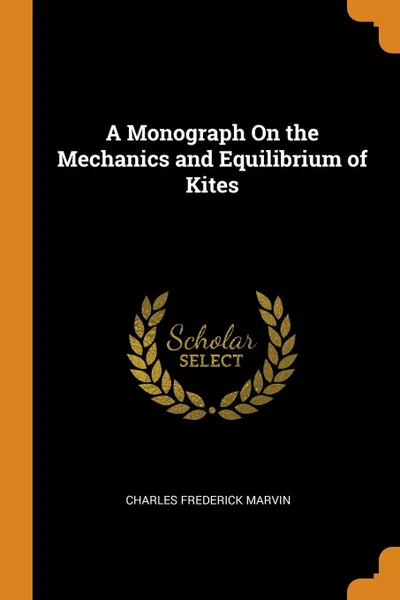 A Monograph On the Mechanics and Equilibrium of Kites

Scholar
SELECT

CHARLES FREDERICK MARVIN